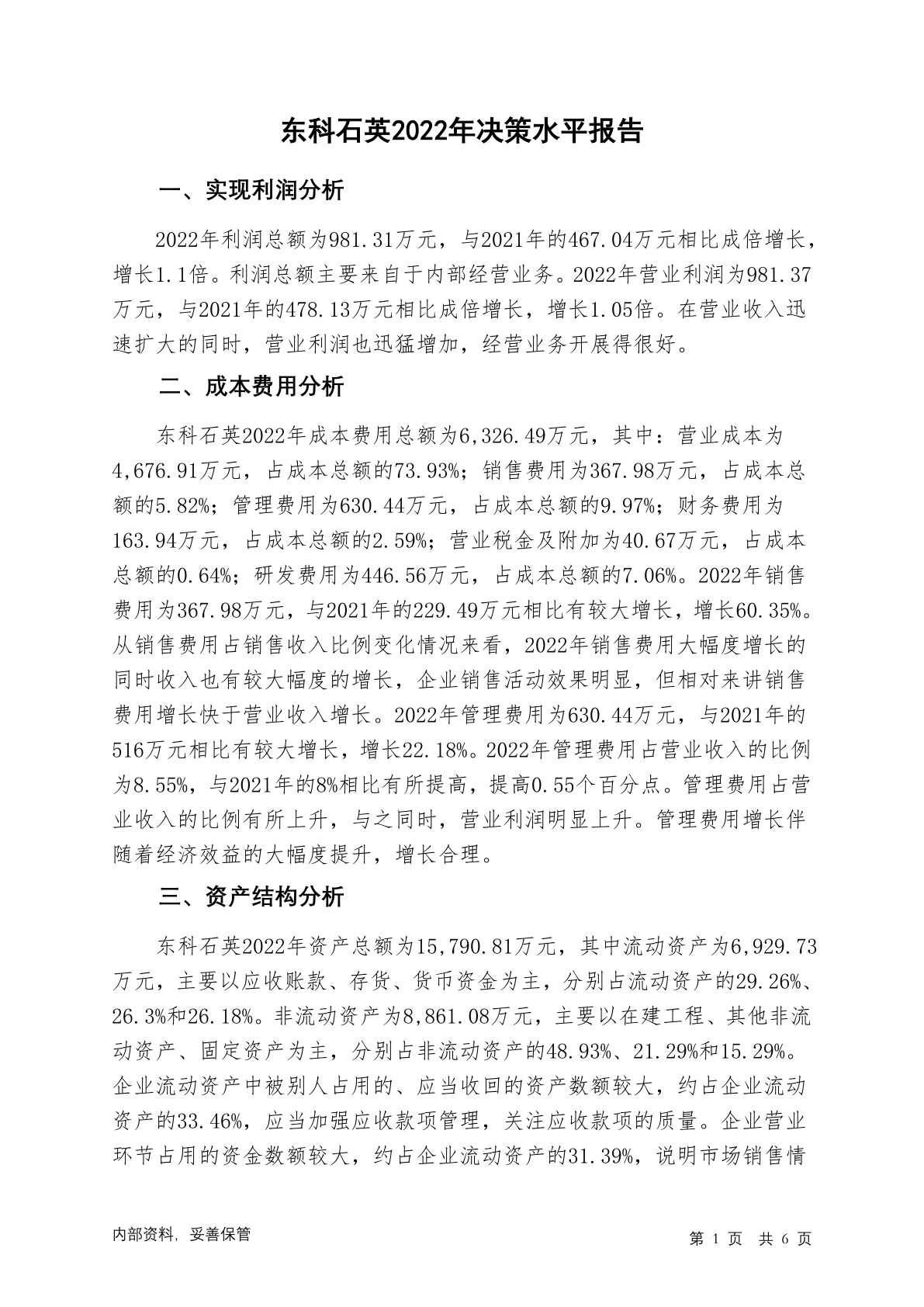 东科石英2022年决策水平报告

一、实现利润分析

2022年利润总额为981.31万元，与2021年的467.04万元相比成倍增长，增长1.1倍。利润总额主要来自于内部经营业务。2022年营业利润为981.37万元，与2021年的478.13万元相比成倍增长，增长1.05倍。在营业收入迅速扩大的同时，营业利润也迅猛增加，经营业务开展得很好。

二、成本费用分析

东科石英2022年成本费用总额为6,326.49万元，其中：营业成本为4,676.91万元，占成本总额的73.93%；销售费用为367.98万元，占成本总额的5.82%；管理费用为630.44万元，占成本总额的9.97%；财务费用为163.94万元，占成本总额的2.59%；营业税金及附加为40.67万元，占成本总额的0.64%；研发费用为446.56万元，占成本总额的7.06%。2022年销售费用为367.98万元，与2021年的229.49万元相比有较大增长，增长60.35%。从销售费用占销售收入比例变化情况来看，2022年销售费用大幅度增长的同时收入也有较大幅度的增长，企业销售活动效果明显，但相对来讲销售费用增长快于营业收入增长。2022年管理费用为630.44万元，与2021年的516万元相比有较大增长，增长22.18%。2022年管理费用占营业收入的比例为8.55%，与2021年的8%相比有所提高，提高0.55个百分点。管理费用占营业收入的比例有所上升，与之同时，营业利润明显上升。管理费用增长伴随着经济效益的大幅度提升，增长合理。

三、资产结构分析

东科石英2022年资产总额为15,790.81万元，其中流动资产为6,929.73万元，主要以应收账款、存货、货币资金为主，分别占流动资产的29.26%、26.3%和26.18%。非流动资产为8,861.08万元，主要以在建工程、其他非流动资产、固定资产为主，分别占非流动资产的48.93%、21.29%和15.29%。企业流动资产中被别人占用的、应当收回的资产数额较大，约占企业流动资产的33.46%，应当加强应收款项管理，关注应收款项的质量。企业营业环节占用的资金数额较大，约占企业流动资产的31.39%，说明市场销售情

内部资料，妥善保管

第 1 页 共 6 页